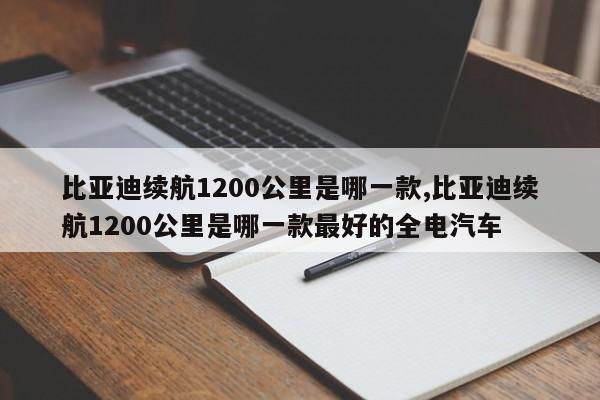 比亚迪续航1200公里是哪一款,比亚迪续航1200公里是哪一款最好的全电汽车